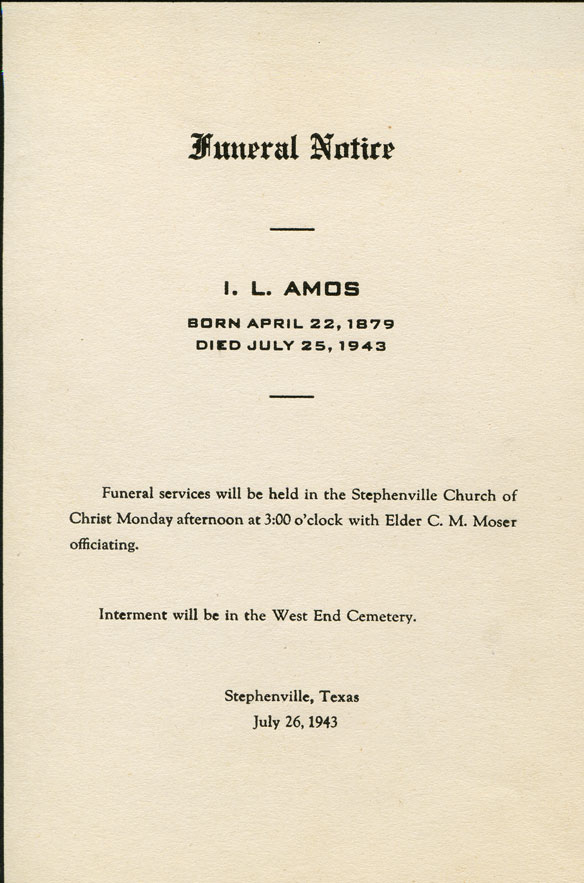 Funeral Notice

I. L. AMOS

BORN APRIL 22, 1879
DIED JULY 25, 1943

Funeral services will be held in the Stephenville Church of Christ Monday afternoon at 3:00 o'clock with Elder C. M. Moser officiating.

Interment will be in the West End Cemetery.

Stephenville, Texas
July 26, 1943